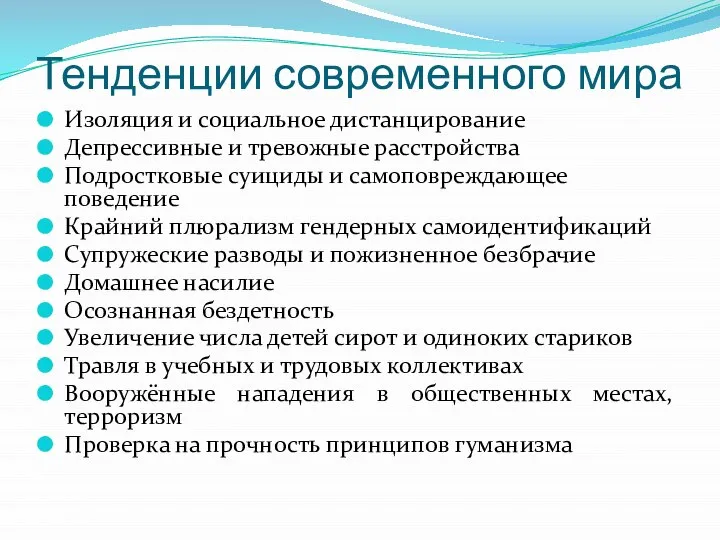 Тенденции современного мира

Изоляция и социальное дистанцирование
Депрессивные и тревожные расстройства
Подростковые суициды и самоповреждающее поведение
Крайний плюрализм гендерных самоидентификаций
Супружеские разводы и пожизненное безбрачие
Домашнее насилие
Осознанная бездетность
Увеличение числа детей сирот и одиноких стариков
Травля в учебных и трудовых коллективах
Вооружённые нападения в общественных местах, терроризм
Проверка на прочность принципов гуманизма